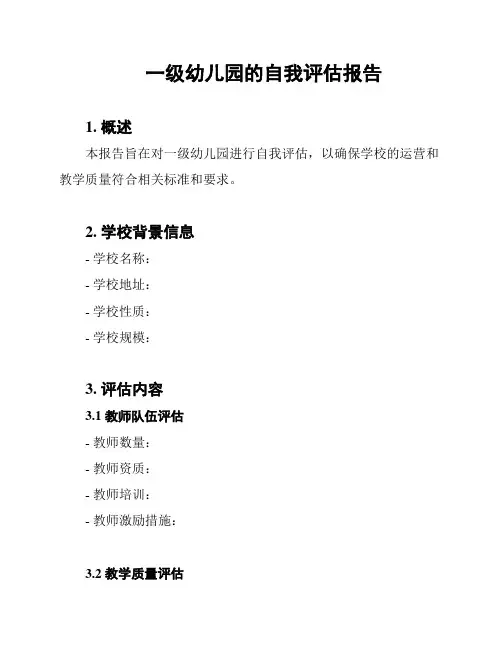 一级幼儿园的自我评估报告

1. 概述

本报告旨在对一级幼儿园进行自我评估，以确保学校的运营和教学质量符合相关标准和要求。

2. 学校背景信息

- 学校名称：
- 学校地址：
- 学校性质：
- 学校规模：

3. 评估内容

3.1 教师队伍评估

- 教师数量：
- 教师资质：
- 教师培训：
- 教师激励措施：

3.2 教学质量评估